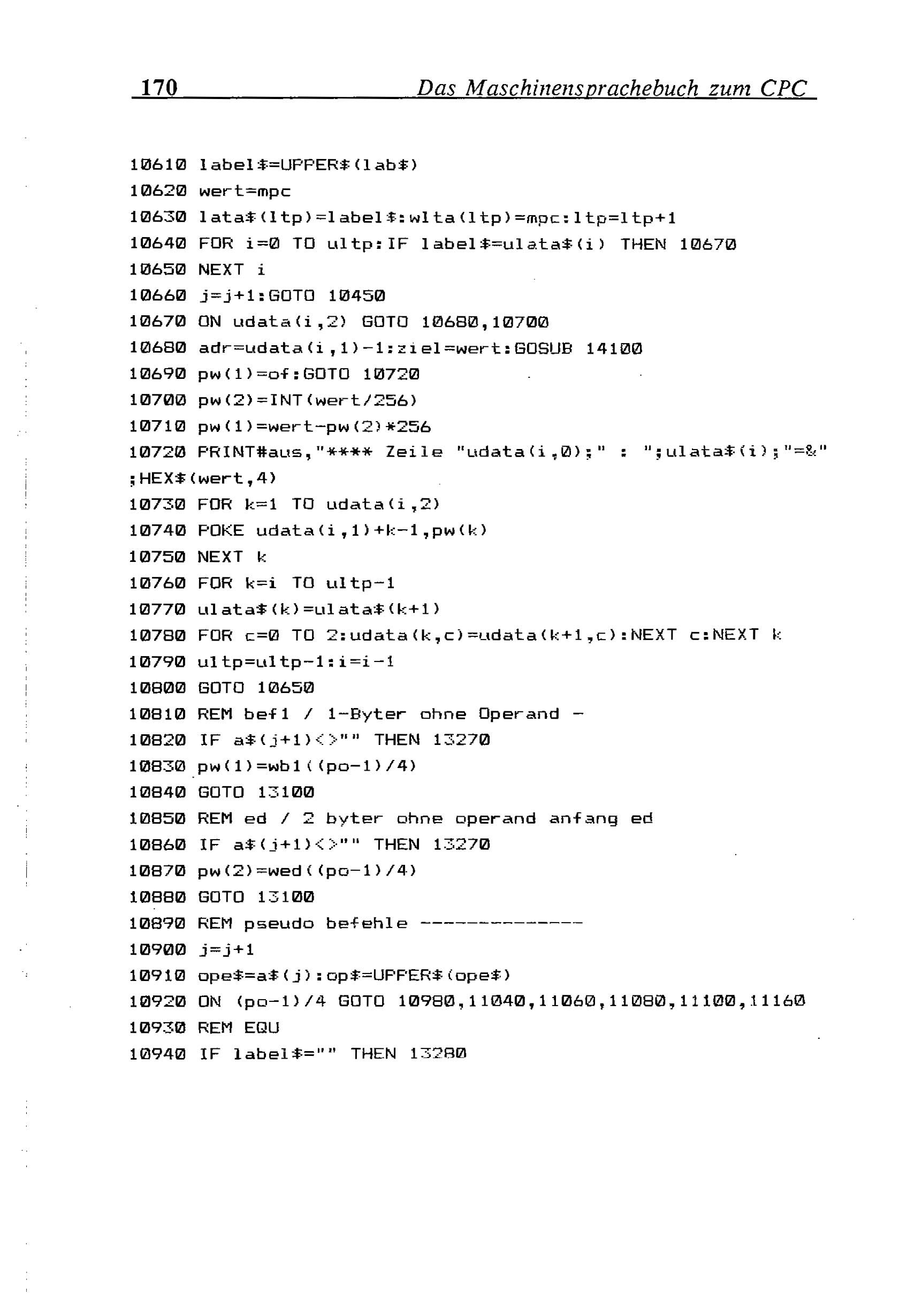 170 Das Maschinensprachebuch zum CPC

10610 label$=UPPER$(lab$)
10620 wert=mpc
10630 lata$(ltp)=label$:wlta(ltp)=mpc:ltp=ltp+1
10640 FOR i=0 TO ultp:IF label$=ulata$(i) THEN 10670
10650 NEXT i
10660 j=j+1:GOTO 10450
10670 ON udata(i,2) GOTO 10680,10700
10680 adr=udata(i,1)-1:ziel=wert:GOSUB 14100
10690 pw(1)=of:GOTO 10720
10700 pw(2)=INT(wert/256)
10710 pw(1)=wert-pw(2)*256
10720 PRINT#aus,"**** Zeile "udata(i,0);" : ";ulata$(i);"=&";HEX$(wert,4)
10730 FOR k=1 TO udata(i,2)
10740 POKE udata(i,1)+k-1,pw(k)
10750 NEXT k
10760 FOR k=i TO ultp-1
10770 ulata$(k)=ulata$(k+1)
10780 FOR c=0 TO 2:udata(k,c)=udata(k+1,c):NEXT c:NEXT k
10790 ultp=ultp-1:i=i-1
10800 GOTO 10650
10810 REM bef1 / 1-Byter ohne Operand -
10820 IF a$(j+1)<>"" THEN 13270
10830 pw(1)=wb1((po-1)/4)
10840 GOTO 13100
10850 REM ed / 2 byter ohne operand anfang ed
10860 IF a$(j+1)<>"" THEN 13270
10870 pw(2)=wed((po-1)/4)
10880 GOTO 13100
10890 REM pseudo befehle --------------
10900 j=j+1
10910 ope$=a$(j):op$=UPPER$(ope$)
10920 ON (po-1)/4 GOTO 10980,11040,11060,11080,11100,11160
10930 REM EQU
10940 IF label$="" THEN 13280